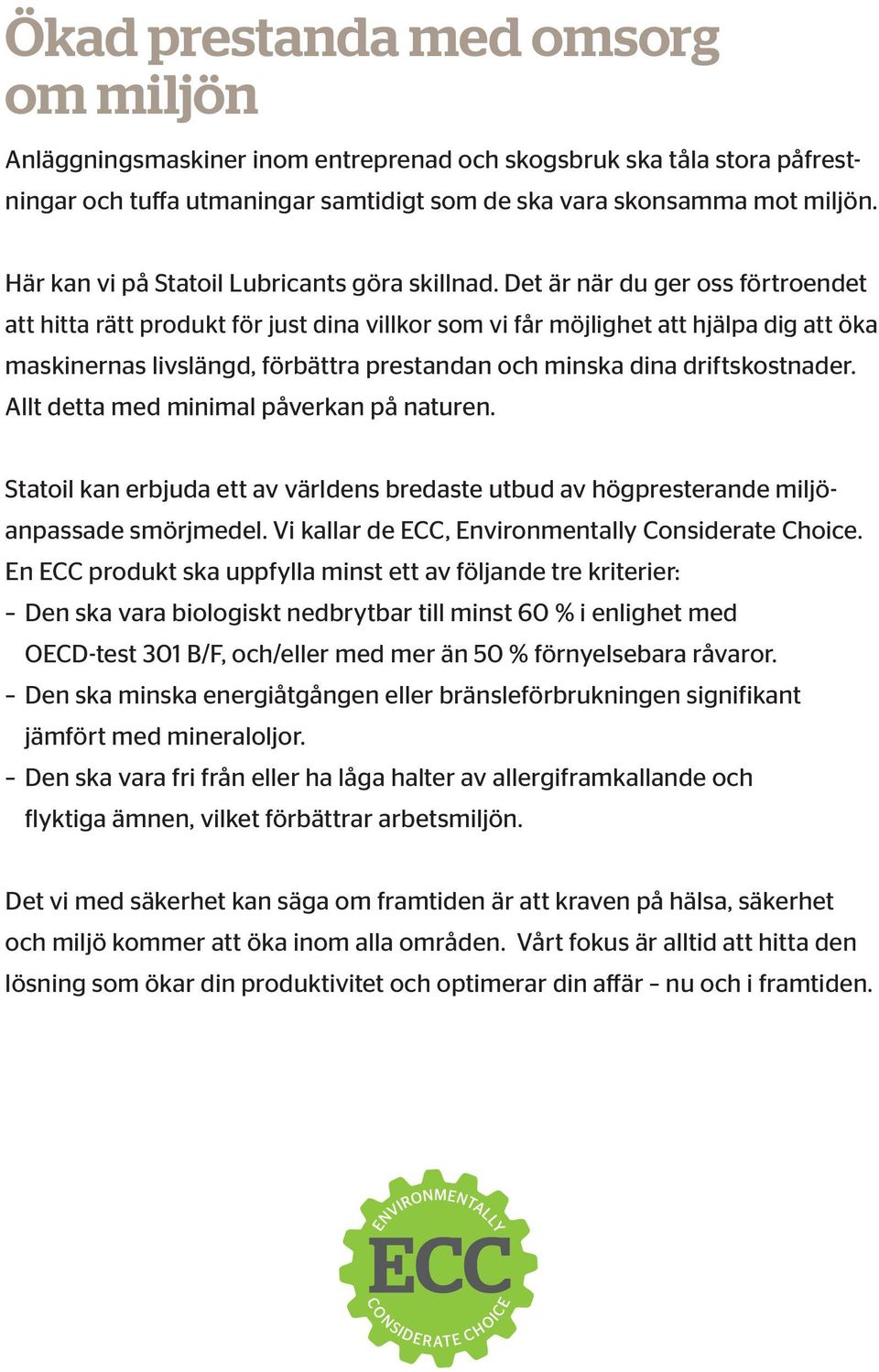 Ökad prestanda med omsorg om miljön

Anläggningsmaskiner inom entreprenad och skogsbruk ska tåla stora påfrestningar och tuffa utmaningar samtidigt som de ska vara skonsamma mot miljön.

Här kan vi på Statoil Lubricants göra skillnad. Det är när du ger oss förtroendet att hitta rätt produkt för just dina villkor som vi får möjlighet att hjälpa dig att öka maskinernas livslängd, förbättra prestandan och minska dina driftskostnader. Allt detta med minimal påverkan på naturen.

Statoil kan erbjuda ett av världens bredaste utbud av högpresterande miljöanpassade smörjmedel. Vi kallar de ECC, Environmentally Considerate Choice. En ECC produkt ska uppfylla minst ett av följande tre kriterier:
– Den ska vara biologiskt nedbrytbar till minst 60 % i enlighet med OECD-test 301 B/F, och/eller med mer än 50 % förnyelsebara råvaror.
– Den ska minska energiåtgången eller bränsleförbrukningen signifikant jämfört med mineraloljor.
– Den ska vara fri från eller ha låga halter av allergiframkallande och flyktiga ämnen, vilket förbättrar arbetsmiljön.

Det vi med säkerhet kan säga om framtiden är att kraven på hälsa, säkerhet och miljö kommer att öka inom alla områden. Vårt fokus är alltid att hitta den lösning som ökar din produktivitet och optimerar din affär – nu och i framtiden.

ENVIRONMENTALLY
ECC
CONSIDERATE CHOICE